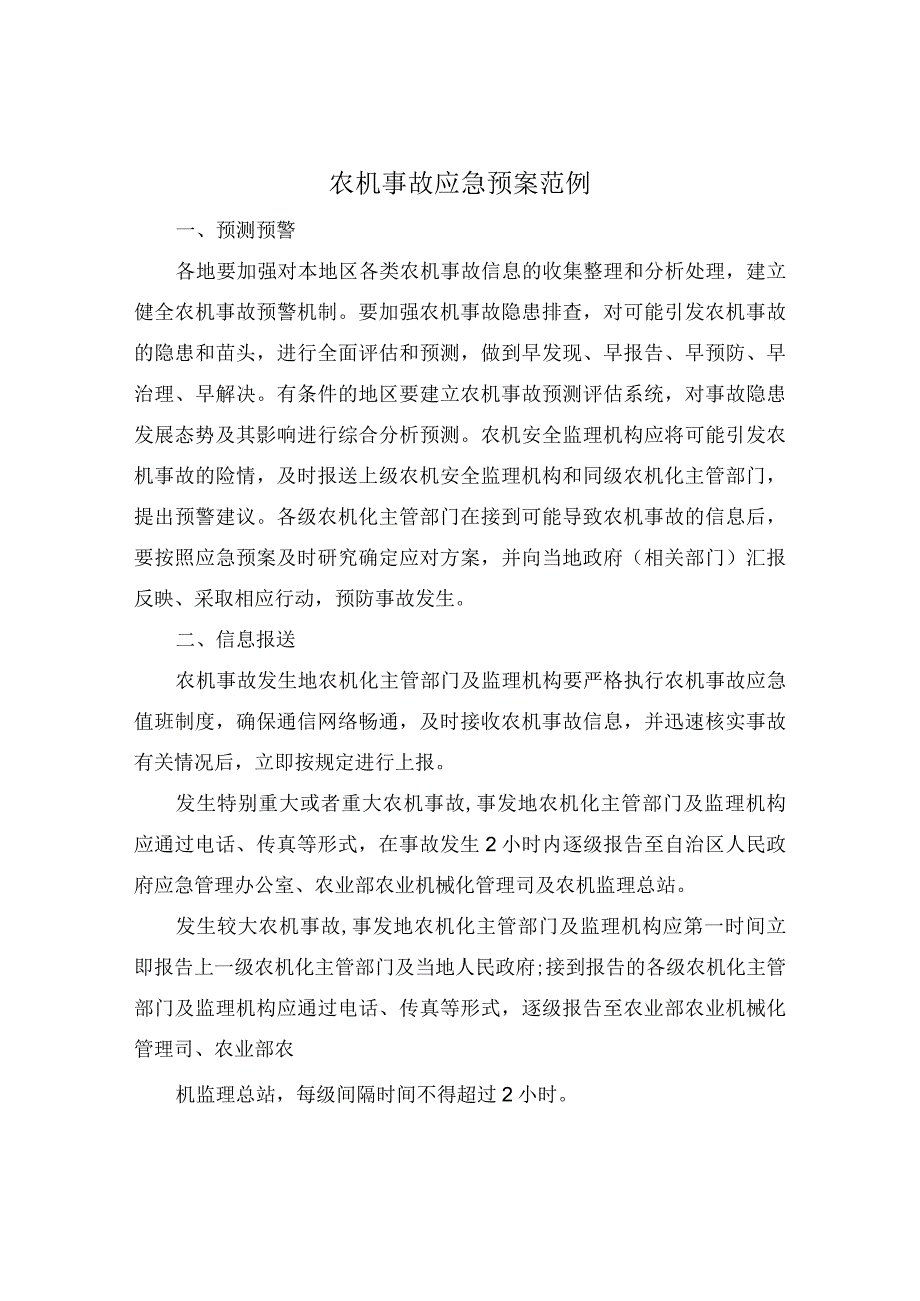 农机事故应急预案范例

一、预测预警

各地要加强对本地区各类农机事故信息的收集整理和分析处理，建立健全农机事故预警机制。要加强农机事故隐患排查，对可能引发农机事故的隐患和苗头，进行全面评估和预测，做到早发现、早报告、早预防、早治理、早解决。有条件的地区要建立农机事故预测评估系统，对事故隐患发展态势及其影响进行综合分析预测。农机安全监理机构应将可能引发农机事故的险情，及时报送上级农机安全监理机构和同级农机化主管部门，提出预警建议。各级农机化主管部门在接到可能导致农机事故的信息后，要按照应急预案及时研究确定应对方案，并向当地政府（相关部门）汇报反映、采取相应行动，预防事故发生。

二、信息报送

农机事故发生地农机化主管部门及监理机构要严格执行农机事故应急值班制度，确保通信网络畅通，及时接收农机事故信息，并迅速核实事故有关情况后，立即按规定进行上报。

发生特别重大或者重大农机事故，事发地农机化主管部门及监理机构应通过电话、传真等形式，在事故发生2小时内逐级报告至自治区人民政府应急管理办公室、农业部农业机械化管理司及农机监理总站。

发生较大农机事故，事发地农机化主管部门及监理机构应第一时间立即报告上一级农机化主管部门及当地人民政府；接到报告的各级农机化主管部门及监理机构应通过电话、传真等形式，逐级报告至农业部农业机械化管理司、农业部农

机监理总站，每级间隔时间不得超过2小时。